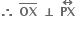 $\therefore \overline{OX} \perp \overleftrightarrow{PX}$